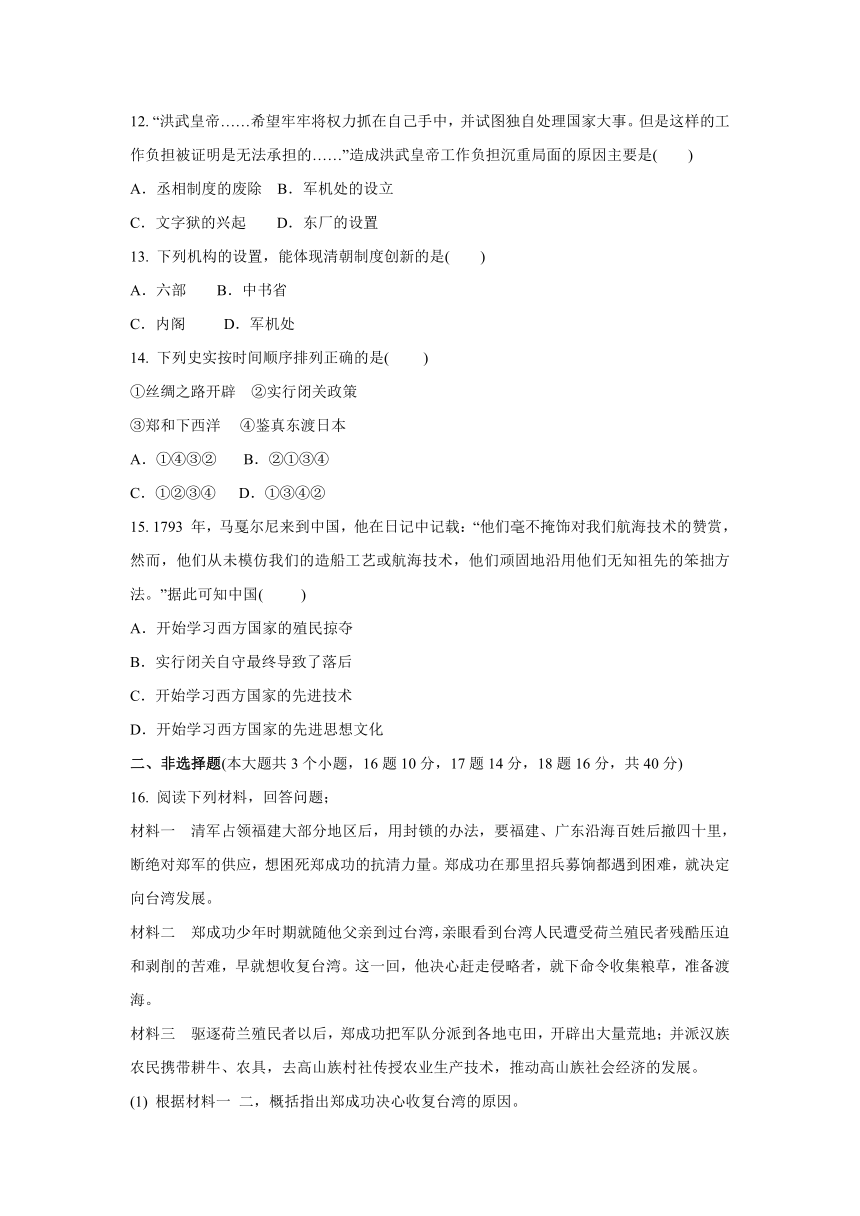 12. “洪武皇帝……希望牢牢将权力抓在自己手中，并试图独自处理国家大事。但是这样的工作负担被证明是无法承担的……”造成洪武皇帝工作负担沉重局面的原因主要是(　　)

A．丞相制度的废除　B．军机处的设立

C．文字狱的兴起　　D．东厂的设置

13. 下列机构的设置，能体现清朝制度创新的是(　　)

A．六部　　B．中书省

C．内阁　　D．军机处

14. 下列史实按时间顺序排列正确的是(　　)

①丝绸之路开辟　②实行闭关政策

③郑和下西洋　④鉴真东渡日本

A．①④③②　　B．②①③④

C．①②③④　　D．①③④②

15. 1793 年，马戛尔尼来到中国，他在日记中记载：“他们毫不掩饰对我们航海技术的赞赏，然而，他们从未模仿我们的造船工艺或航海技术，他们顽固地沿用他们无知祖先的笨拙方法。”据此可知中国(　　)

A．开始学习西方国家的殖民掠夺

B．实行闭关自守最终导致了落后

C．开始学习西方国家的先进技术

D．开始学习西方国家的先进思想文化

二、非选择题(本大题共 3 个小题，16 题 10 分，17 题 14 分，18 题 16 分，共 40 分)

16. 阅读下列材料，回答问题；

材料一　清军占领福建大部分地区后，用封锁的办法，要福建、广东沿海百姓后撤四十里，断绝对郑军的供应，想困死郑成功的抗清力量。郑成功在那里招兵募饷都遇到困难，就决定向台湾发展。

材料二　郑成功少年时期就随他父亲到过台湾，亲眼看到台湾人民遭受荷兰殖民者残酷压迫和剥削的苦难，早就想收复台湾。这一回，他决心赶走侵略者，就下命令收集粮草，准备渡海。

材料三　驱逐荷兰殖民者以后，郑成功把军队分派到各地屯田，开辟出大量荒地；并派汉族农民携带耕牛、农具，去高山族村社传授农业生产技术，推动高山族社会经济的发展。

(1) 根据材料一 二，概括指出郑成功决心收复台湾的原因。